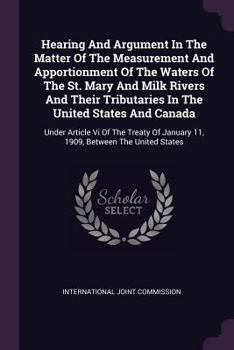 Hearing And Argument In The Matter Of The Measurement And Apportionment Of The Waters Of The St. Mary And Milk Rivers And Their Tributaries In The United States And Canada

Under Article Vi Of The Treaty Of January 11, 1909, Between The United States

Scholar SELECT

INTERNATIONAL JOINT COMMISSION